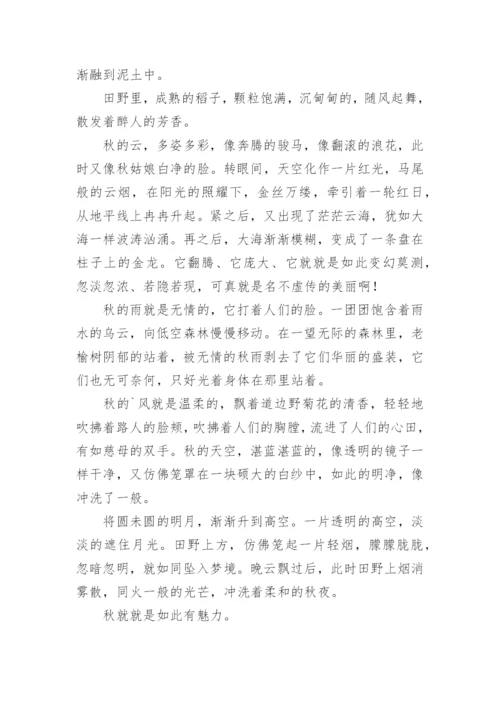 渐融到泥土中。

田野里，成熟的稻子，颗粒饱满，沉甸甸的，随风起舞，散发着醉人的芳香。

秋的云，多姿多彩，像奔腾的骏马，像翻滚的浪花，此时又像秋姑娘白净的脸。转眼间，天空化作一片红光，马尾般的云烟，在阳光的照耀下，金丝万缕，牵引着一轮红日，从地平线上冉冉升起。紧之后，又出现了茫茫云海，犹如大海一样波涛汹涌。再之后，大海渐渐模糊，变成了一条盘在柱子上的金龙。它翻腾、它庞大、它就就是如此变幻莫测，忽淡忽浓、若隐若现，可真就是名不虚传的美丽啊！

秋的雨就是无情的，它打着人们的脸。一团团饱含着雨水的乌云，向低空森林慢慢移动。在一望无际的森林里，老榆树阴郁的站着，被无情的秋雨剥去了它们华丽的盛装，它们也无可奈何，只好光着身体在那里站着。

秋的`风就是温柔的，飘着道边野菊花的清香，轻轻地吹拂着路人的脸颊，吹拂着人们的胸膛，流进了人们的心田，有如慈母的双手。秋的天空，湛蓝湛蓝的，像透明的镜子一样干净，又仿佛笼罩在一块硕大的白纱中，如此的明净，像冲洗了一般。

将圆未圆的明月，渐渐升到高空。一片透明的高空，淡淡的遮住月光。田野上方，仿佛笼起一片轻烟，朦朦胧胧，忽暗忽明，就如同坠入梦境。晚云飘过后，此时田野上烟消雾散，同火一般的光芒，冲洗着柔和的秋夜。

秋就就是如此有魅力。